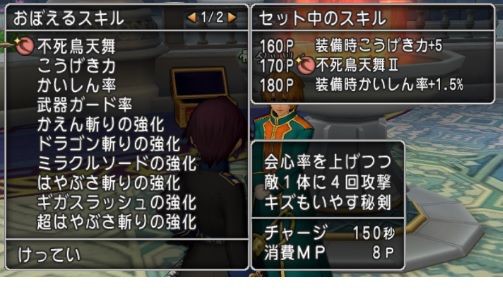 おぼえるスキル 1/2

不死鳥天舞
こうげき力
かいしん率
武器ガード率
かえん斬りの強化
ドラゴン斬りの強化
ミラクルソードの強化
はやぶさ斬りの強化
ギガスラッシュの強化
超はやぶさ斬りの強化

けってい

セット中のスキル

160P 装備時こうげき力+5
170P 不死鳥天舞Ⅱ
180P 装備時かいしん率+1.5%

会心率を上げつつ
敵１体に４回攻撃
キズもいやす秘剣

チャージ 150秒
消費ＭＰ 8P